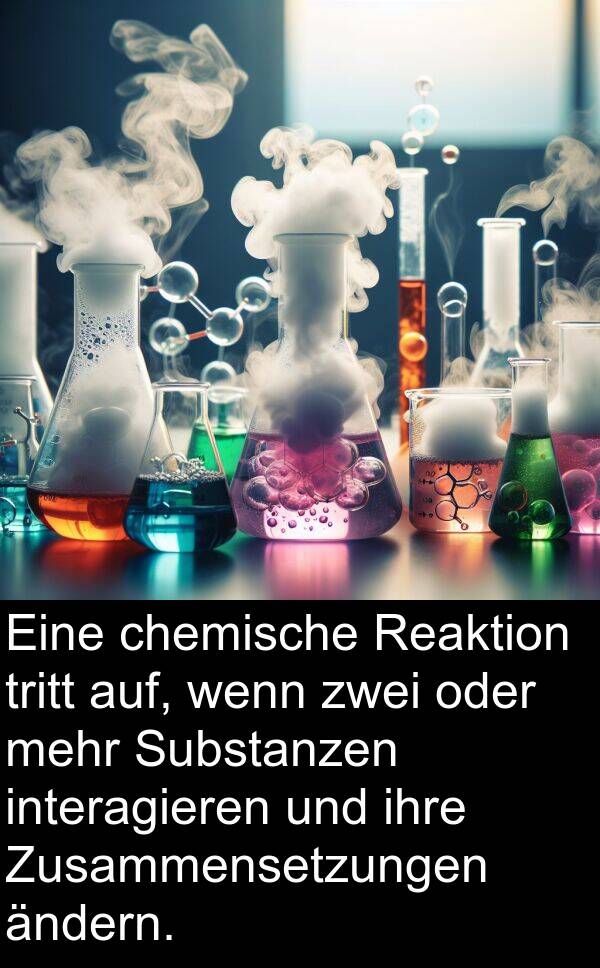 Eine chemische Reaktion tritt auf, wenn zwei oder mehr Substanzen interagieren und ihre Zusammensetzungen ändern.